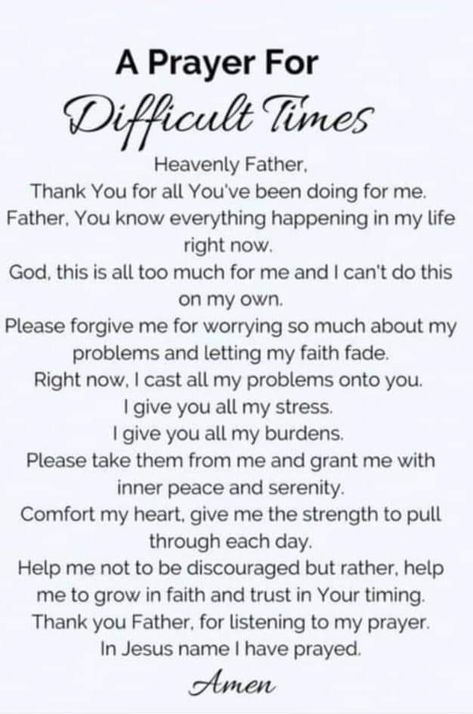 A Prayer For
Difficult Times

Heavenly Father,
Thank You for all You've been doing for me.
Father, You know everything happening in my life right now.
God, this is all too much for me and I can't do this on my own.
Please forgive me for worrying so much about my problems and letting my faith fade.
Right now, I cast all my problems onto you.
I give you all my stress.
I give you all my burdens.
Please take them from me and grant me with inner peace and serenity.
Comfort my heart, give me the strength to pull through each day.
Help me not to be discouraged but rather, help me to grow in faith and trust in Your timing.
Thank you Father, for listening to my prayer.
In Jesus name I have prayed.
Amen